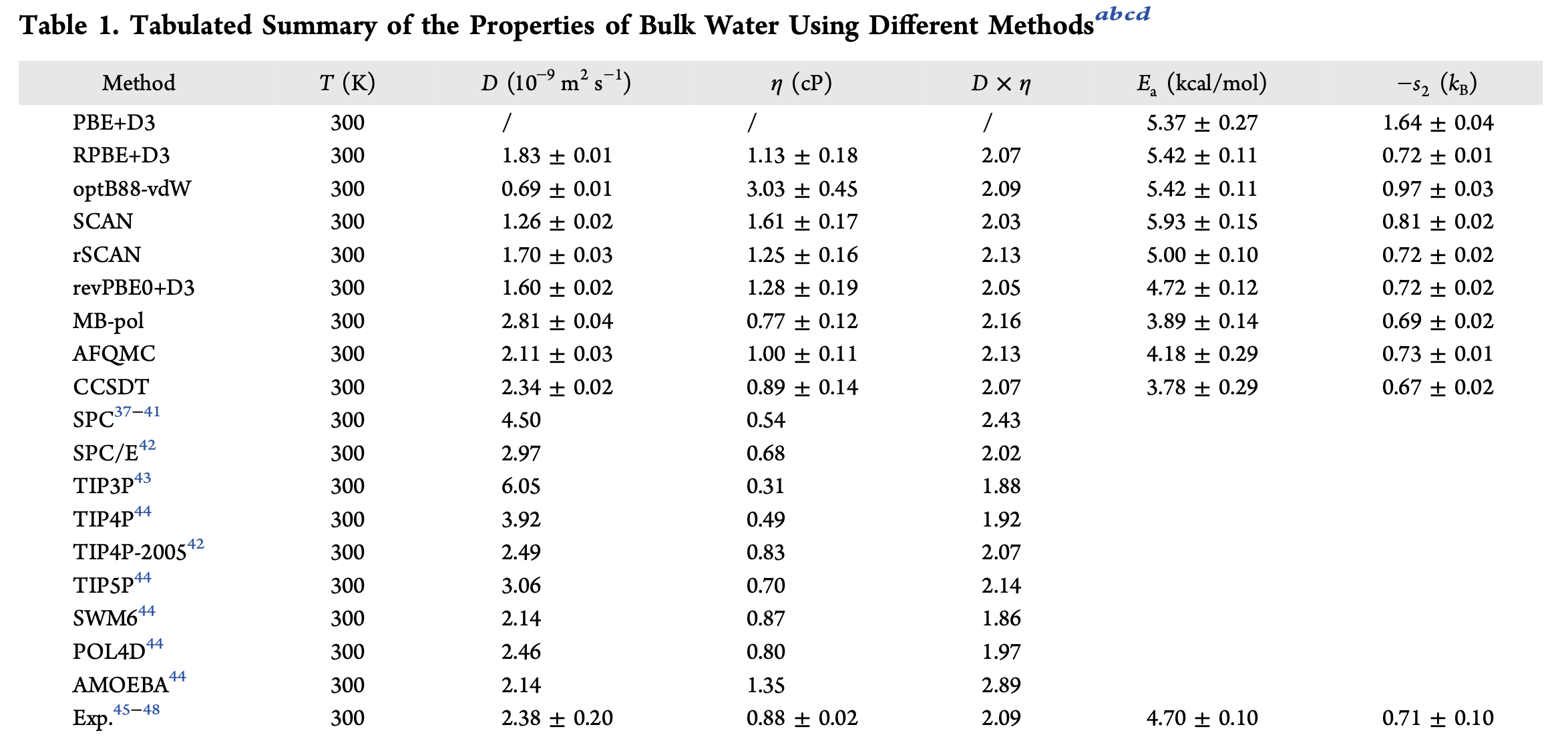 Table 1. Tabulated Summary of the Properties of Bulk Water Using Different Methods$^{abcd}$

| Method | $T$ (K) | $D$ ($10^{-9}$ m$^2$ s$^{-1}$) | $\eta$ (cP) | $D \times \eta$ | $E_a$ (kcal/mol) | $-s_2$ ($k_B$) |
|---|---|---|---|---|---|---|
| PBE+D3 | 300 | / | / | / | 5.37 ± 0.27 | 1.64 ± 0.04 |
| RPBE+D3 | 300 | 1.83 ± 0.01 | 1.13 ± 0.18 | 2.07 | 5.42 ± 0.11 | 0.72 ± 0.01 |
| optB88-vdW | 300 | 0.69 ± 0.01 | 3.03 ± 0.45 | 2.09 | 5.42 ± 0.11 | 0.97 ± 0.03 |
| SCAN | 300 | 1.26 ± 0.02 | 1.61 ± 0.17 | 2.03 | 5.93 ± 0.15 | 0.81 ± 0.02 |
| rSCAN | 300 | 1.70 ± 0.03 | 1.25 ± 0.16 | 2.13 | 5.00 ± 0.10 | 0.72 ± 0.02 |
| revPBE0+D3 | 300 | 1.60 ± 0.02 | 1.28 ± 0.19 | 2.05 | 4.72 ± 0.12 | 0.72 ± 0.02 |
| MB-pol | 300 | 2.81 ± 0.04 | 0.77 ± 0.12 | 2.16 | 3.89 ± 0.14 | 0.69 ± 0.02 |
| AFQMC | 300 | 2.11 ± 0.03 | 1.00 ± 0.11 | 2.13 | 4.18 ± 0.29 | 0.73 ± 0.01 |
| CCSDT | 300 | 2.34 ± 0.02 | 0.89 ± 0.14 | 2.07 | 3.78 ± 0.29 | 0.67 ± 0.02 |
| SPC$^{37-41}$ | 300 | 4.50 | 0.54 | 2.43 | | |
| SPC/E$^{42}$ | 300 | 2.97 | 0.68 | 2.02 | | |
| TIP3P$^{43}$ | 300 | 6.05 | 0.31 | 1.88 | | |
| TIP4P$^{44}$ | 300 | 3.92 | 0.49 | 1.92 | | |
| TIP4P-2005$^{42}$ | 300 | 2.49 | 0.83 | 2.07 | | |
| TIP5P$^{44}$ | 300 | 3.06 | 0.70 | 2.14 | | |
| SWM6$^{44}$ | 300 | 2.14 | 0.87 | 1.86 | | |
| POL4D$^{44}$ | 300 | 2.46 | 0.80 | 1.97 | | |
| AMOEBA$^{44}$ | 300 | 2.14 | 1.35 | 2.89 | | |
| Exp.$^{45-48}$ | 300 | 2.38 ± 0.20 | 0.88 ± 0.02 | 2.09 | 4.70 ± 0.10 | 0.71 ± 0.10 |